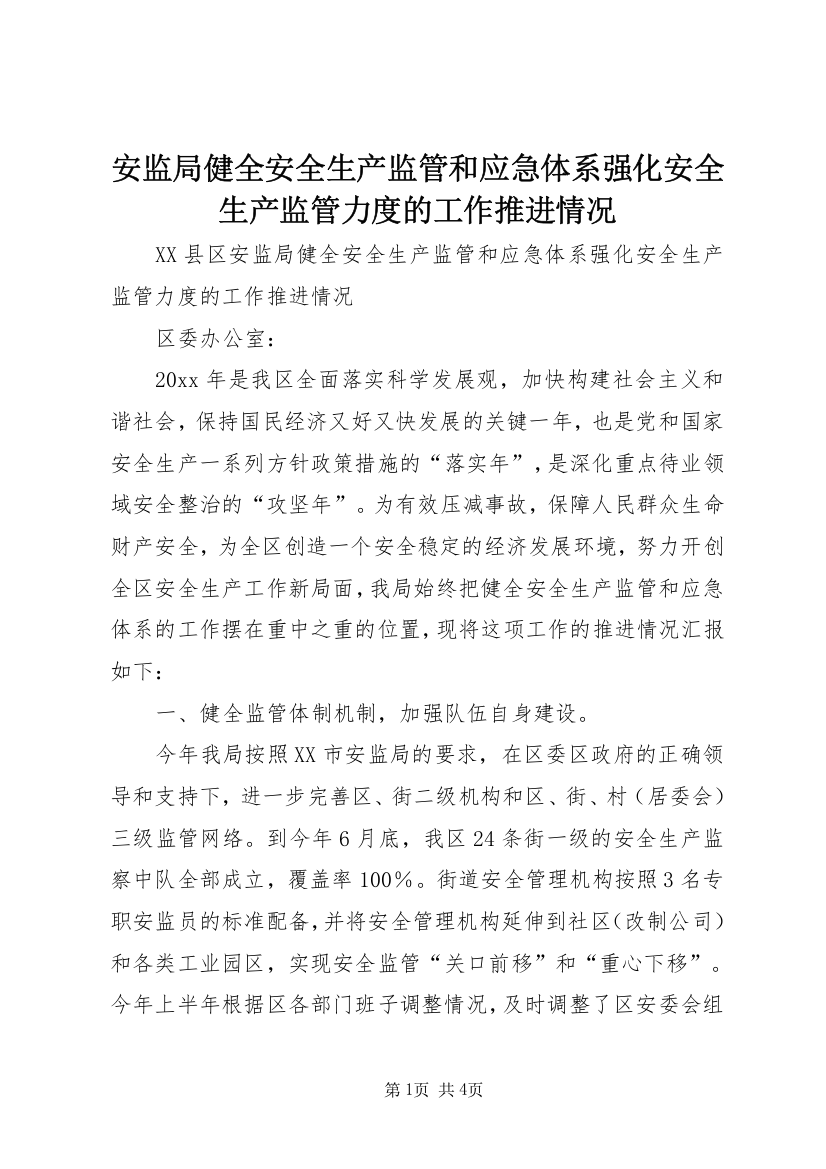 安监局健全安全生产监管和应急体系强化安全生产监管力度的工作推进情况

XX县区安监局健全安全生产监管和应急体系强化安全生产监管力度的工作推进情况

区委办公室：

20xx年是我区全面落实科学发展观，加快构建社会主义和谐社会，保持国民经济又好又快发展的关键一年，也是党和国家安全生产一系列方针政策措施的“落实年”，是深化重点待业领域安全整治的“攻坚年”。为有效压减事故，保障人民群众生命财产安全，为全区创造一个安全稳定的经济发展环境，努力开创全区安全生产工作新局面，我局始终把健全安全生产监管和应急体系的工作摆在重中之重的位置，现将这项工作的推进情况汇报如下：

一、健全监管体制机制，加强队伍自身建设。

今年我局按照XX市安监局的要求，在区委区政府的正确领导和支持下，进一步完善区、街二级机构和区、街、村（居委会）三级监管网络。到今年6月底，我区24条街一级的安全生产监察中队全部成立，覆盖率100%。街道安全管理机构按照3名专职安监员的标准配备，并将安全管理机构延伸到社区（改制公司）和各类工业园区，实现安全监管“关口前移”和“重心下移”。今年上半年根据区各部门班子调整情况，及时调整了区安委会组

第1页 共4页